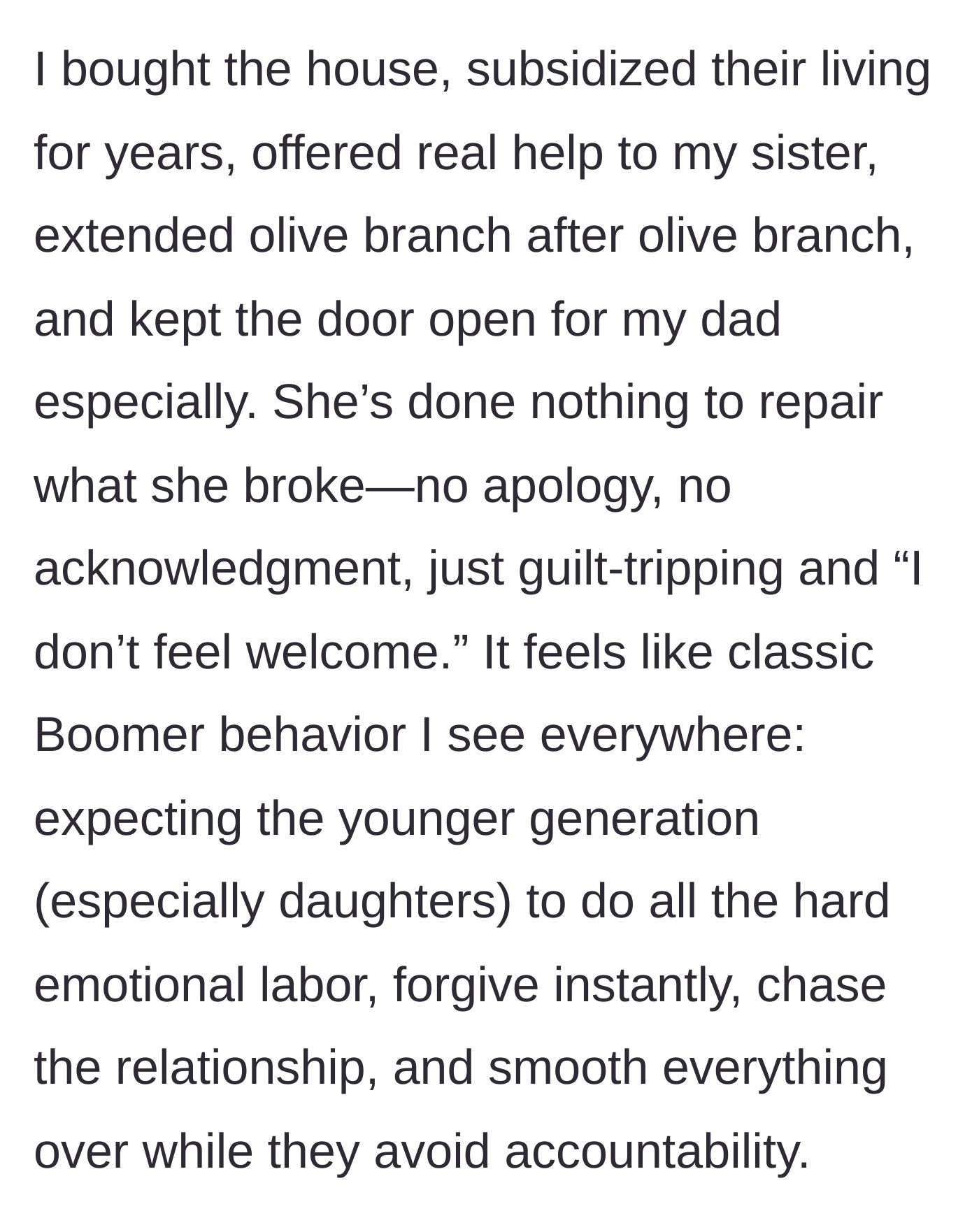 I bought the house, subsidized their living for years, offered real help to my sister, extended olive branch after olive branch, and kept the door open for my dad especially. She’s done nothing to repair what she broke—no apology, no acknowledgment, just guilt-tripping and “I don’t feel welcome.” It feels like classic Boomer behavior I see everywhere: expecting the younger generation (especially daughters) to do all the hard emotional labor, forgive instantly, chase the relationship, and smooth everything over while they avoid accountability.